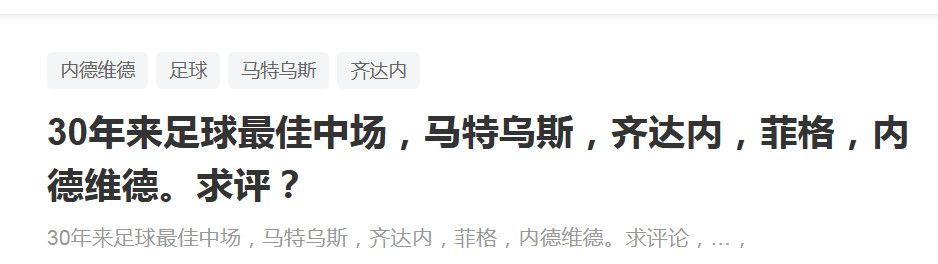 内德维德 足球 马特乌斯 齐达内

30年来足球最佳中场，马特乌斯，齐达内，菲格，内德维德。求评？

30年来足球最佳中场，马特乌斯，齐达内，菲格，内德维德。求评论，…，